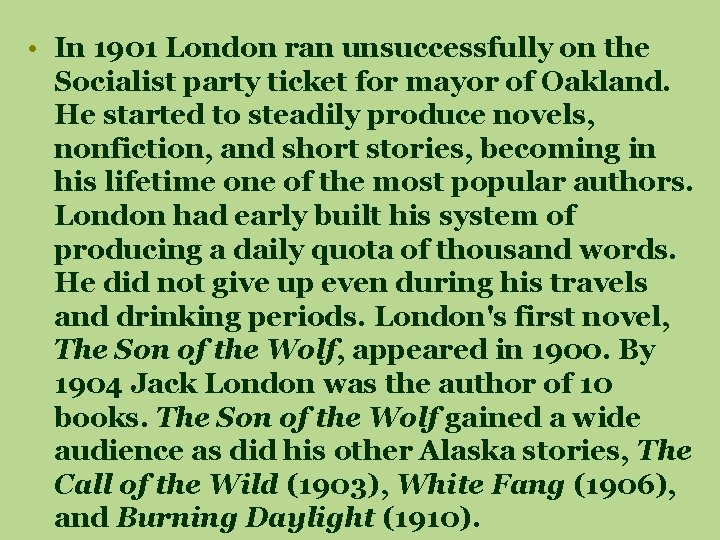 • In 1901 London ran unsuccessfully on the Socialist party ticket for mayor of Oakland. He started to steadily produce novels, nonfiction, and short stories, becoming in his lifetime one of the most popular authors. London had early built his system of producing a daily quota of thousand words. He did not give up even during his travels and drinking periods. London's first novel, The Son of the Wolf, appeared in 1900. By 1904 Jack London was the author of 10 books. The Son of the Wolf gained a wide audience as did his other Alaska stories, The Call of the Wild (1903), White Fang (1906), and Burning Daylight (1910).